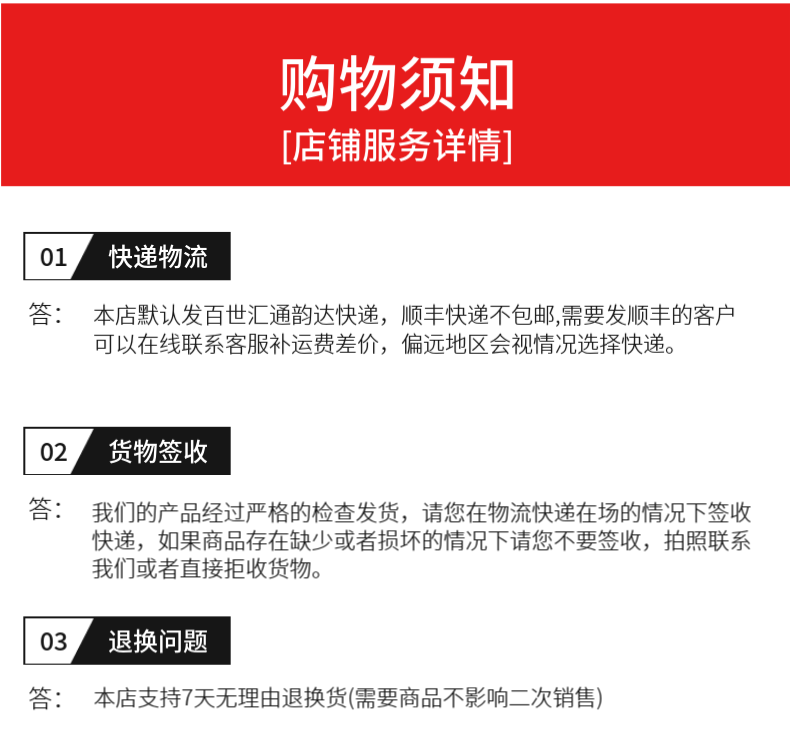 购物须知
[店铺服务详情]

01 快递物流

答： 本店默认发百世汇通韵达快递，顺丰快递不包邮,需要发顺丰的客户可以在线联系客服补运费差价，偏远地区会视情况选择快递。

02 货物签收

答： 我们的产品经过严格的检查发货，请您在物流快递在场的情况下签收快递，如果商品存在缺少或者损坏的情况下请您不要签收，拍照联系我们或者直接拒收货物。

03 退换问题

答： 本店支持7天无理由退换货(需要商品不影响二次销售)